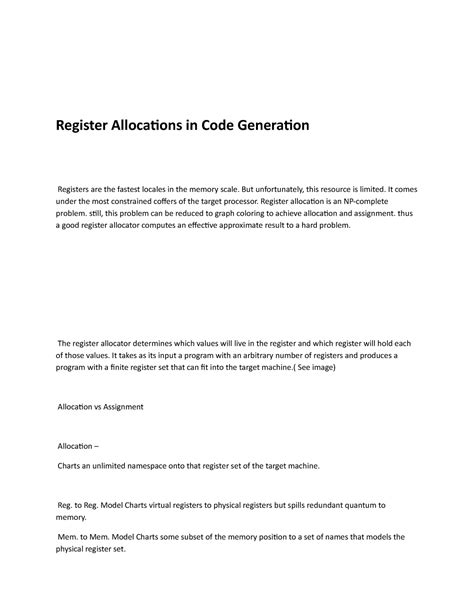 Register Allocations in Code Generation

Registers are the fastest locales in the memory scale. But unfortunately, this resource is limited. It comes under the most constrained coffers of the target processor. Register allocation is an NP-complete problem. still, this problem can be reduced to graph coloring to achieve allocation and assignment. thus a good register allocator computes an effective approximate result to a hard problem.

The register allocator determines which values will live in the register and which register will hold each of those values. It takes as its input a program with an arbitrary number of registers and produces a program with a finite register set that can fit into the target machine.( See image)

Allocation vs Assignment

Allocation –

Charts an unlimited namespace onto that register set of the target machine.

Reg. to Reg. Model Charts virtual registers to physical registers but spills redundant quantum to memory.

Mem. to Mem. Model Charts some subset of the memory position to a set of names that models the physical register set.